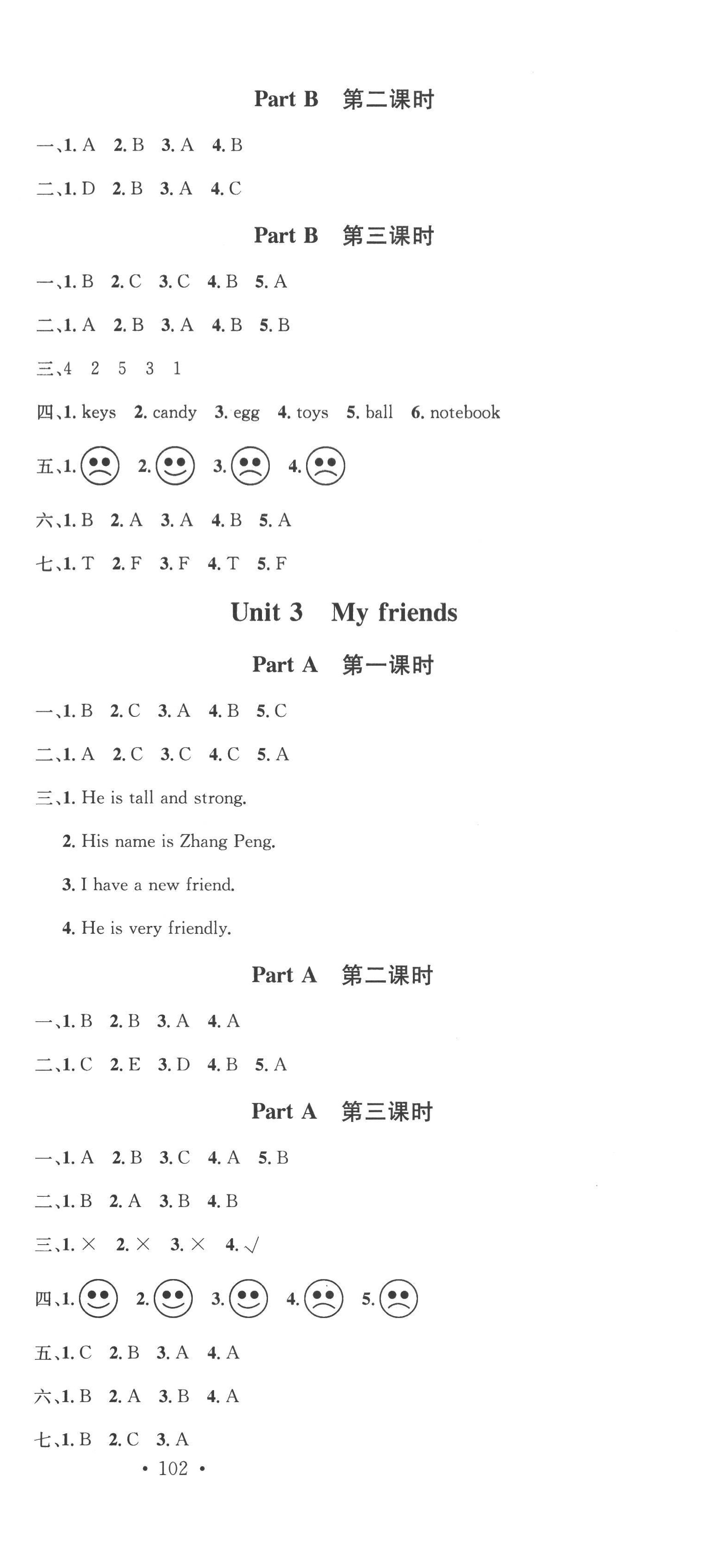 Part B 第二课时

一、1. A 2. B 3. A 4. B

二、1. D 2. B 3. A 4. C

Part B 第三课时

一、1. B 2. C 3. C 4. B 5. A

二、1. A 2. B 3. A 4. B 5. B

三、4 2 5 3 1

四、1. keys 2. candy 3. egg 4. toys 5. ball 6. notebook

五、1. ☹ 2. ☺ 3. ☹ 4. ☹

六、1. B 2. A 3. A 4. B 5. A

七、1. T 2. F 3. F 4. T 5. F

Unit 3 My friends

Part A 第一课时

一、1. B 2. C 3. A 4. B 5. C

二、1. A 2. C 3. C 4. C 5. A

三、1. He is tall and strong.

2. His name is Zhang Peng.

3. I have a new friend.

4. He is very friendly.

Part A 第二课时

一、1. B 2. B 3. A 4. A

二、1. C 2. E 3. D 4. B 5. A

Part A 第三课时

一、1. A 2. B 3. C 4. A 5. B

二、1. B 2. A 3. B 4. B

三、1. × 2. × 3. × 4. √

四、1. ☺ 2. ☺ 3. ☺ 4. ☹ 5. ☹

五、1. C 2. B 3. A 4. A

六、1. B 2. A 3. B 4. A

七、1. B 2. C 3. A

• 102 •